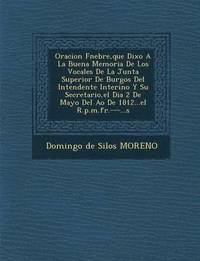 Oracion Fnebre,que Dixo A La Buena Memoria De Los Vocales De La Junta Superior De Burgos Del Intendente Interino Y Su Secretario,el Dia 2 De Mayo Del Ao De 1812...el R.p.m.fr.----...s

Domingo de Silos MORENO